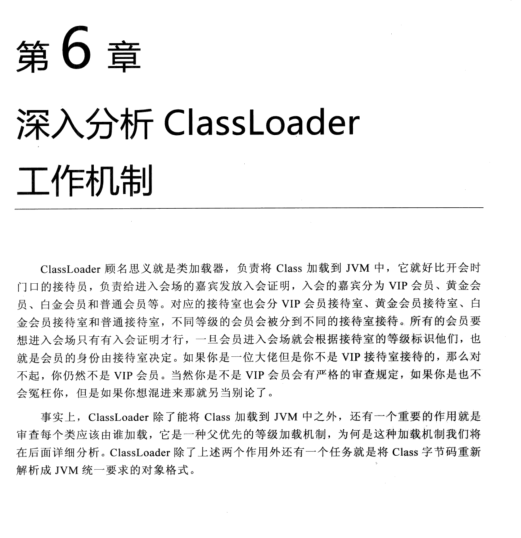 第 6 章

深入分析 ClassLoader 工作机制

ClassLoader 顾名思义就是类加载器，负责将 Class 加载到 JVM 中，它就好比开会时门口的接待员，负责给进入会场的嘉宾发放入会证明，入会的嘉宾分为 VIP 会员、黄金会员、白金会员和普通会员等。对应的接待室也会分 VIP 会员接待室、黄金会员接待室、白金会员接待室和普通接待室，不同等级的会员会被分到不同的接待室接待。所有的会员要想进入会场只有有入会证明才行，一旦会员进入会场就会根据接待室的等级标识他们，也就是会员的身份由接待室决定。如果你是一位大佬但是你不是 VIP 接待室接待的，那么对不起，你仍然不是 VIP 会员。当然你是不是 VIP 会员会有严格的审查规定，如果你是也不会冤枉你，但是如果你想混进来那就另当别论了。

事实上，ClassLoader 除了能将 Class 加载到 JVM 中之外，还有一个重要的作用就是审查每个类应该由谁加载，它是一种父优先的等级加载机制，为何是这种加载机制我们将在后面详细分析。ClassLoader 除了上述两个作用外还有一个任务就是将 Class 字节码重新解析成 JVM 统一要求的对象格式。